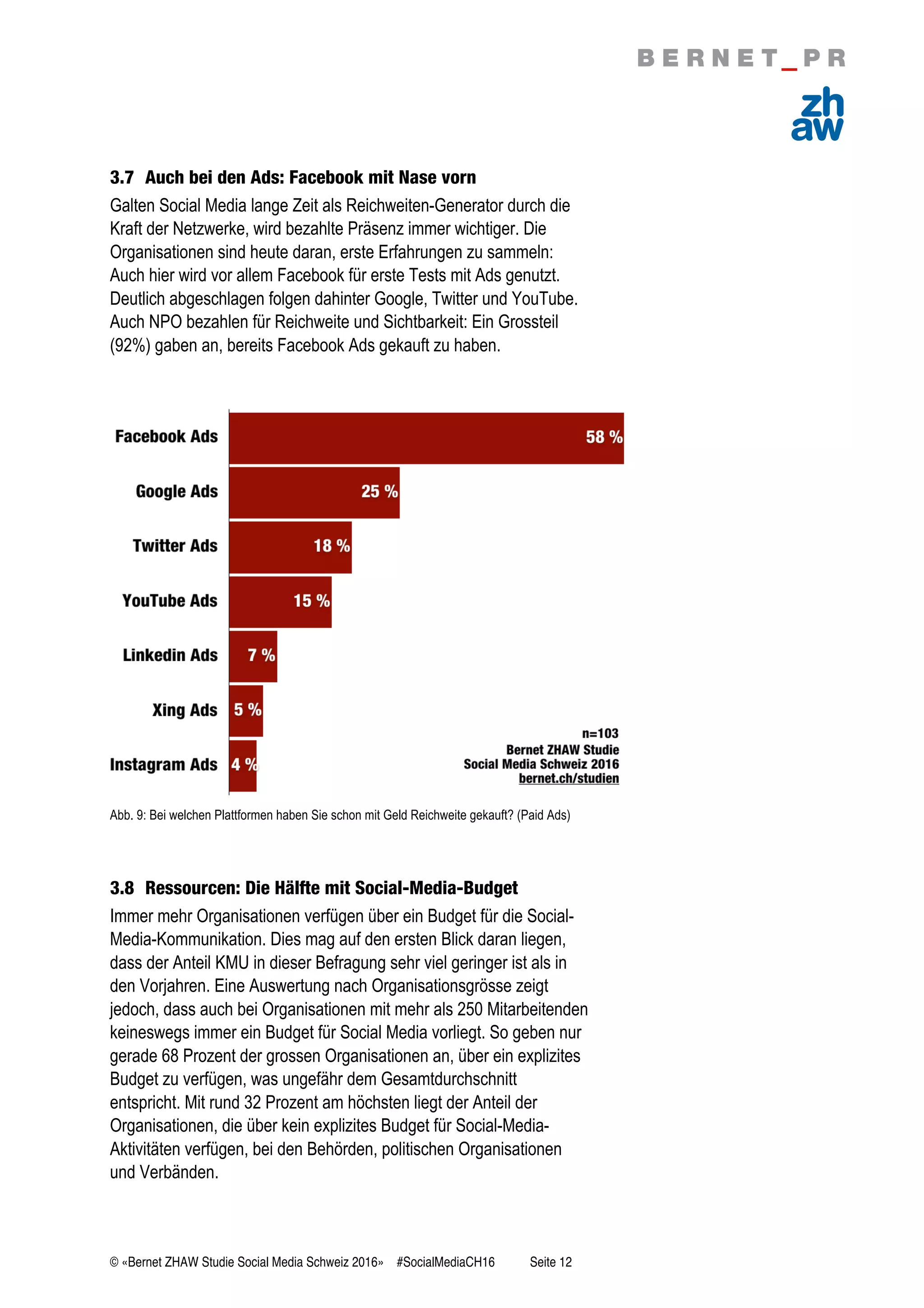 BERNET_PR

zh
aw

3.7 Auch bei den Ads: Facebook mit Nase vorn

Galten Social Media lange Zeit als Reichweiten-Generator durch die Kraft der Netzwerke, wird bezahlte Präsenz immer wichtiger. Die Organisationen sind heute daran, erste Erfahrungen zu sammeln: Auch hier wird vor allem Facebook für erste Tests mit Ads genutzt. Deutlich abgeschlagen folgen dahinter Google, Twitter und YouTube. Auch NPO bezahlen für Reichweite und Sichtbarkeit: Ein Grossteil (92%) gaben an, bereits Facebook Ads gekauft zu haben.

Facebook Ads 58 %
Google Ads 25 %
Twitter Ads 18 %
YouTube Ads 15 %
Linkedin Ads 7 %
Xing Ads 5 %
Instagram Ads 4 %

n=103
Bernet ZHAW Studie
Social Media Schweiz 2016
bernet.ch/studien

Abb. 9: Bei welchen Plattformen haben Sie schon mit Geld Reichweite gekauft? (Paid Ads)

3.8 Ressourcen: Die Hälfte mit Social-Media-Budget

Immer mehr Organisationen verfügen über ein Budget für die Social-Media-Kommunikation. Dies mag auf den ersten Blick daran liegen, dass der Anteil KMU in dieser Befragung sehr viel geringer ist als in den Vorjahren. Eine Auswertung nach Organisationsgrösse zeigt jedoch, dass auch bei Organisationen mit mehr als 250 Mitarbeitenden keineswegs immer ein Budget für Social Media vorliegt. So geben nur gerade 68 Prozent der grossen Organisationen an, über ein explizites Budget zu verfügen, was ungefähr dem Gesamtdurchschnitt entspricht. Mit rund 32 Prozent am höchsten liegt der Anteil der Organisationen, die über kein explizites Budget für Social-Media-Aktivitäten verfügen, bei den Behörden, politischen Organisationen und Verbänden.

© «Bernet ZHAW Studie Social Media Schweiz 2016» #SocialMediaCH16 Seite 12